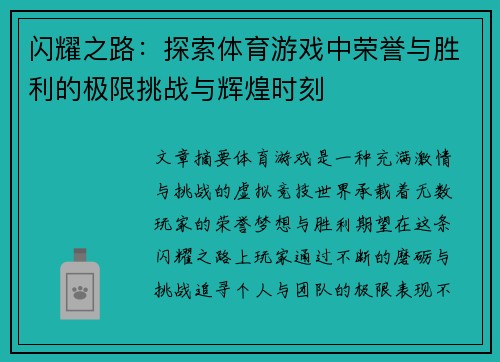 闪耀之路：探索体育游戏中荣誉与胜利的极限挑战与辉煌时刻

文章摘要体育游戏是一种充满激情与挑战的虚拟竞技世界承载着无数玩家的荣誉梦想与胜利期望在这条闪耀之路上玩家通过不断的磨砺与挑战追寻个人与团队的极限表现不